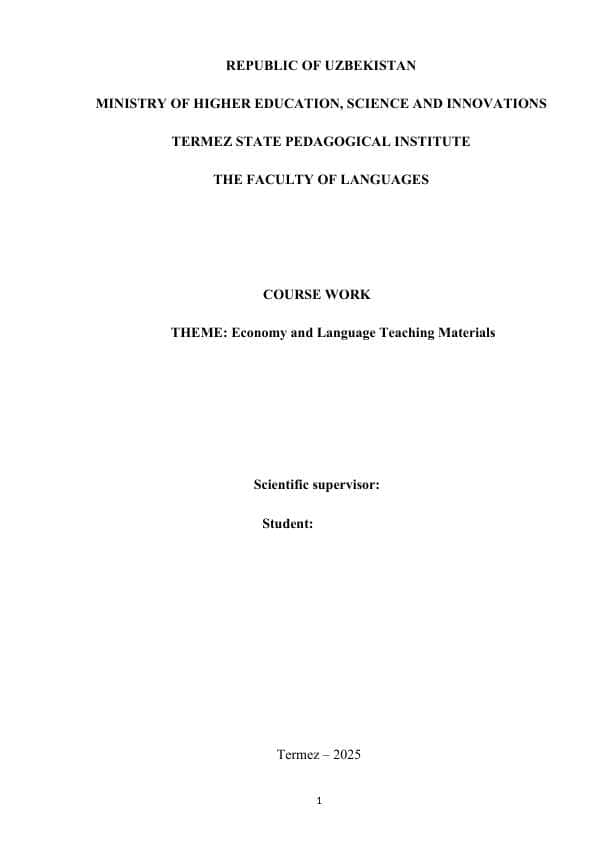 REPUBLIC OF UZBEKISTAN

MINISTRY OF HIGHER EDUCATION, SCIENCE AND INNOVATIONS

TERMEZ STATE PEDAGOGICAL INSTITUTE

THE FACULTY OF LANGUAGES

COURSE WORK

THEME: Economy and Language Teaching Materials

Scientific supervisor:

Student:

Termez – 2025

1